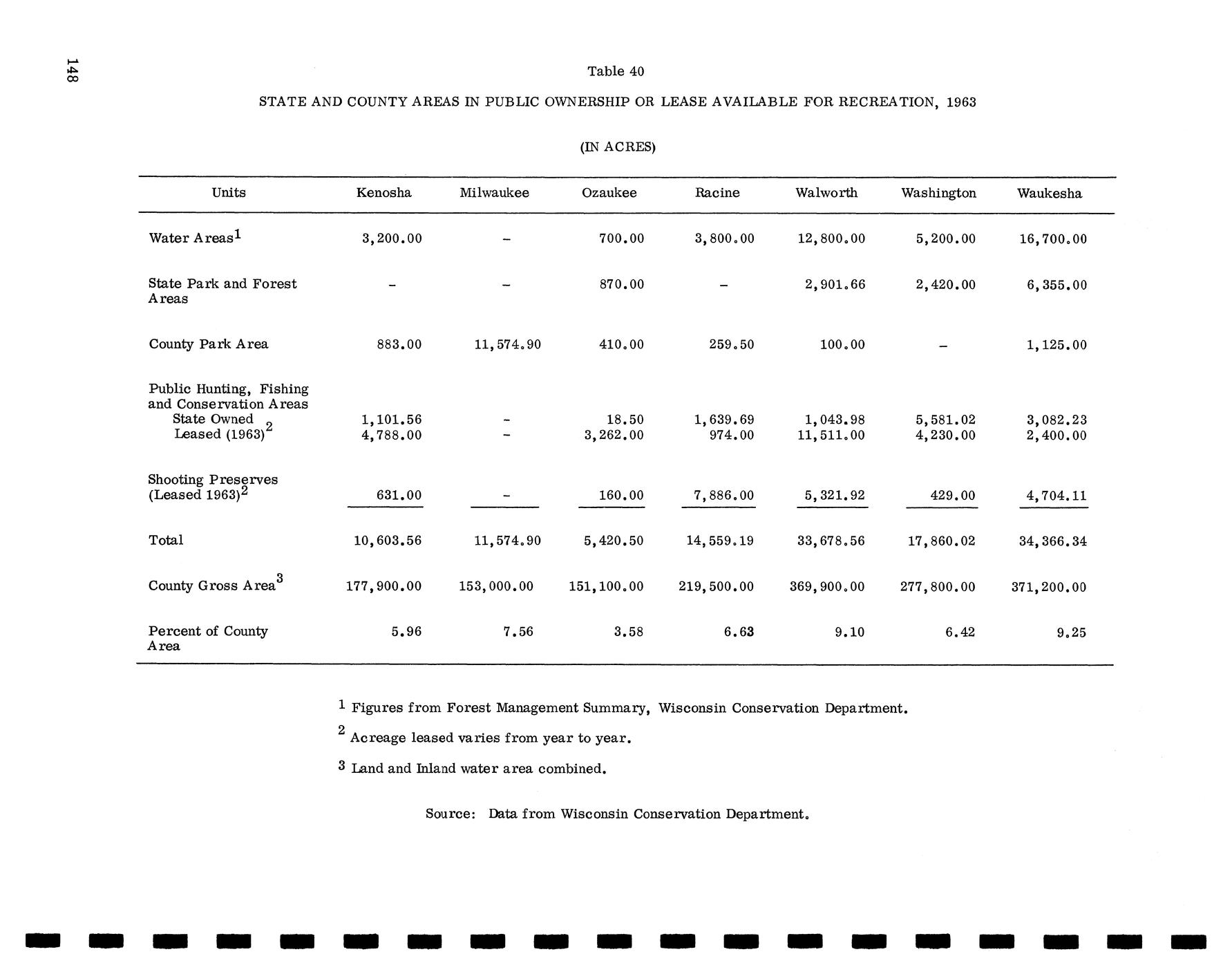 148

Table 40

STATE AND COUNTY AREAS IN PUBLIC OWNERSHIP OR LEASE AVAILABLE FOR RECREATION, 1963

(IN ACRES)

| Units | Kenosha | Milwaukee | Ozaukee | Racine | Walworth | Washington | Waukesha |
|---|---|---|---|---|---|---|---|
| Water Areas$^1$ | 3,200.00 | - | 700.00 | 3,800.00 | 12,800.00 | 5,200.00 | 16,700.00 |
| State Park and Forest Areas | - | - | 870.00 | - | 2,901.66 | 2,420.00 | 6,355.00 |
| County Park Area | 883.00 | 11,574.90 | 410.00 | 259.50 | 100.00 | - | 1,125.00 |
| Public Hunting, Fishing and Conservation Areas | | | | | | | |
| State Owned | 1,101.56 | - | 18.50 | 1,639.69 | 1,043.98 | 5,581.02 | 3,082.23 |
| Leased (1963)$^2$ | 4,788.00 | - | 3,262.00 | 974.00 | 11,511.00 | 4,230.00 | 2,400.00 |
| Shooting Preserves (Leased 1963)$^2$ | 631.00 | - | 160.00 | 7,886.00 | 5,321.92 | 429.00 | 4,704.11 |
| Total | 10,603.56 | 11,574.90 | 5,420.50 | 14,559.19 | 33,678.56 | 17,860.02 | 34,366.34 |
| County Gross Area$^3$ | 177,900.00 | 153,000.00 | 151,100.00 | 219,500.00 | 369,900.00 | 277,800.00 | 371,200.00 |
| Percent of County Area | 5.96 | 7.56 | 3.58 | 6.63 | 9.10 | 6.42 | 9.25 |

$^1$ Figures from Forest Management Summary, Wisconsin Conservation Department.

$^2$ Acreage leased varies from year to year.

$^3$ Land and Inland water area combined.

Source: Data from Wisconsin Conservation Department.